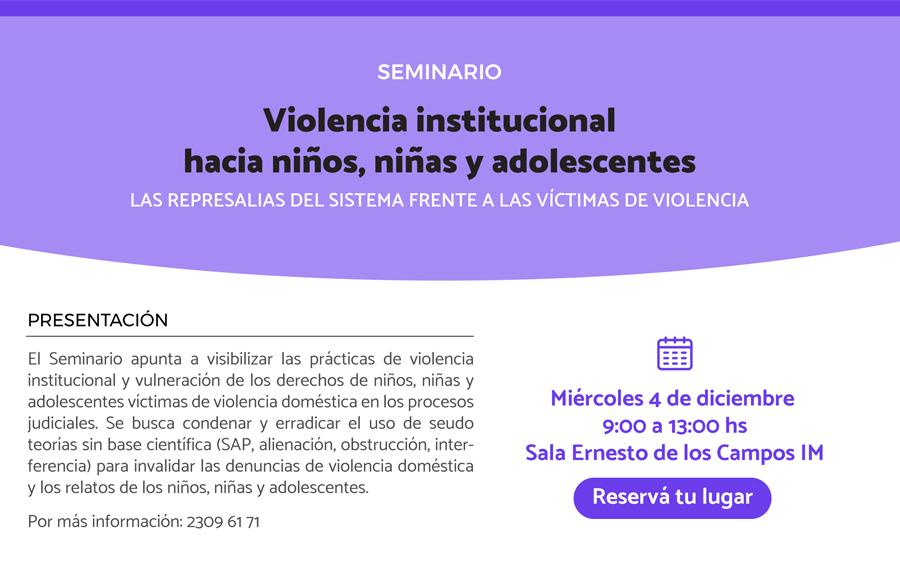 SEMINARIO

Violencia institucional
hacia niños, niñas y adolescentes

LAS REPRESALIAS DEL SISTEMA FRENTE A LAS VÍCTIMAS DE VIOLENCIA

PRESENTACIÓN

El Seminario apunta a visibilizar las prácticas de violencia institucional y vulneración de los derechos de niños, niñas y adolescentes víctimas de violencia doméstica en los procesos judiciales. Se busca condenar y erradicar el uso de seudo teorías sin base científica (SAP, alienación, obstrucción, interferencia) para invalidar las denuncias de violencia doméstica y los relatos de los niños, niñas y adolescentes.

Por más información: 2309 61 71

Miércoles 4 de diciembre
9:00 a 13:00 hs
Sala Ernesto de los Campos IM

Reservá tu lugar